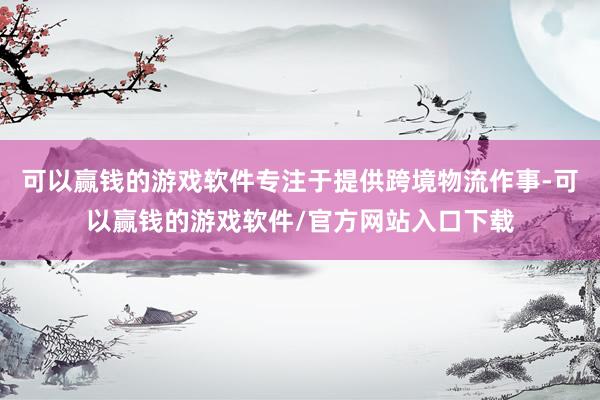 可以赢钱的游戏软件专注于提供跨境物流作事-可以赢钱的游戏软件/官方网站入口下载